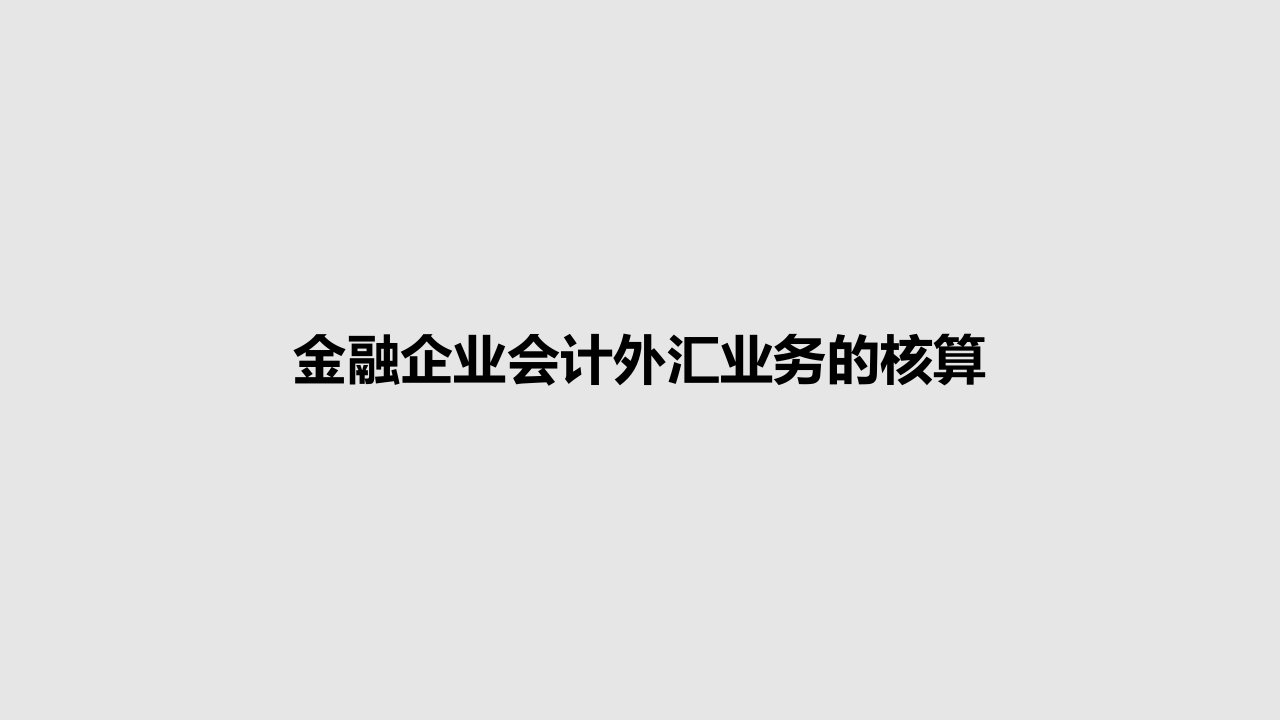 金融企业会计外汇业务的核算